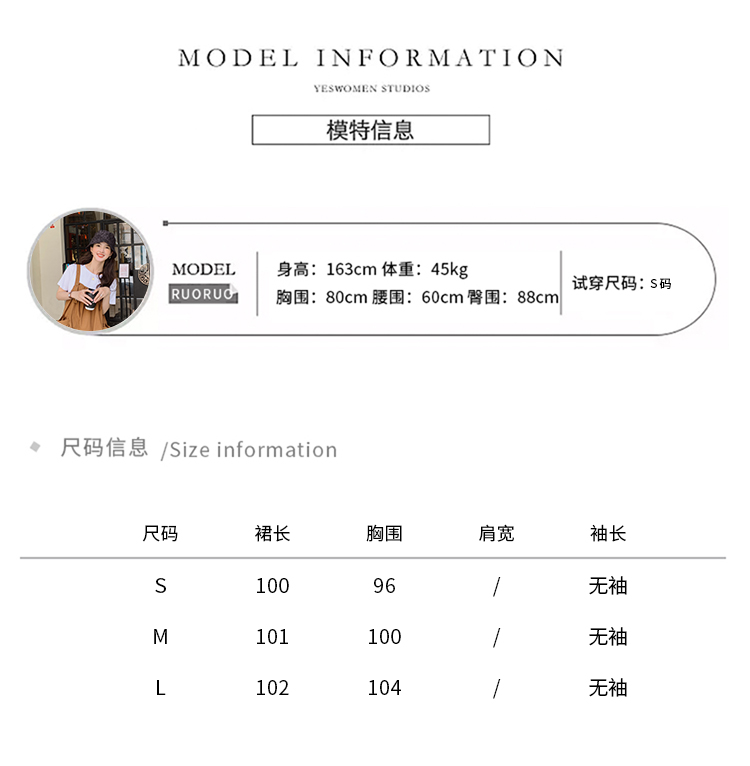 MODEL INFORMATION

YESWOMEN STUDIOS

模特信息

MODEL
RUORUO

身高：163cm 体重：45kg
胸围：80cm 腰围：60cm 臀围：88cm

试穿尺码：S码

尺码信息 /Size information

| 尺码 | 裙长 | 胸围 | 肩宽 | 袖长 |
|---|---|---|---|---|
| S | 100 | 96 | / | 无袖 |
| M | 101 | 100 | / | 无袖 |
| L | 102 | 104 | / | 无袖 |